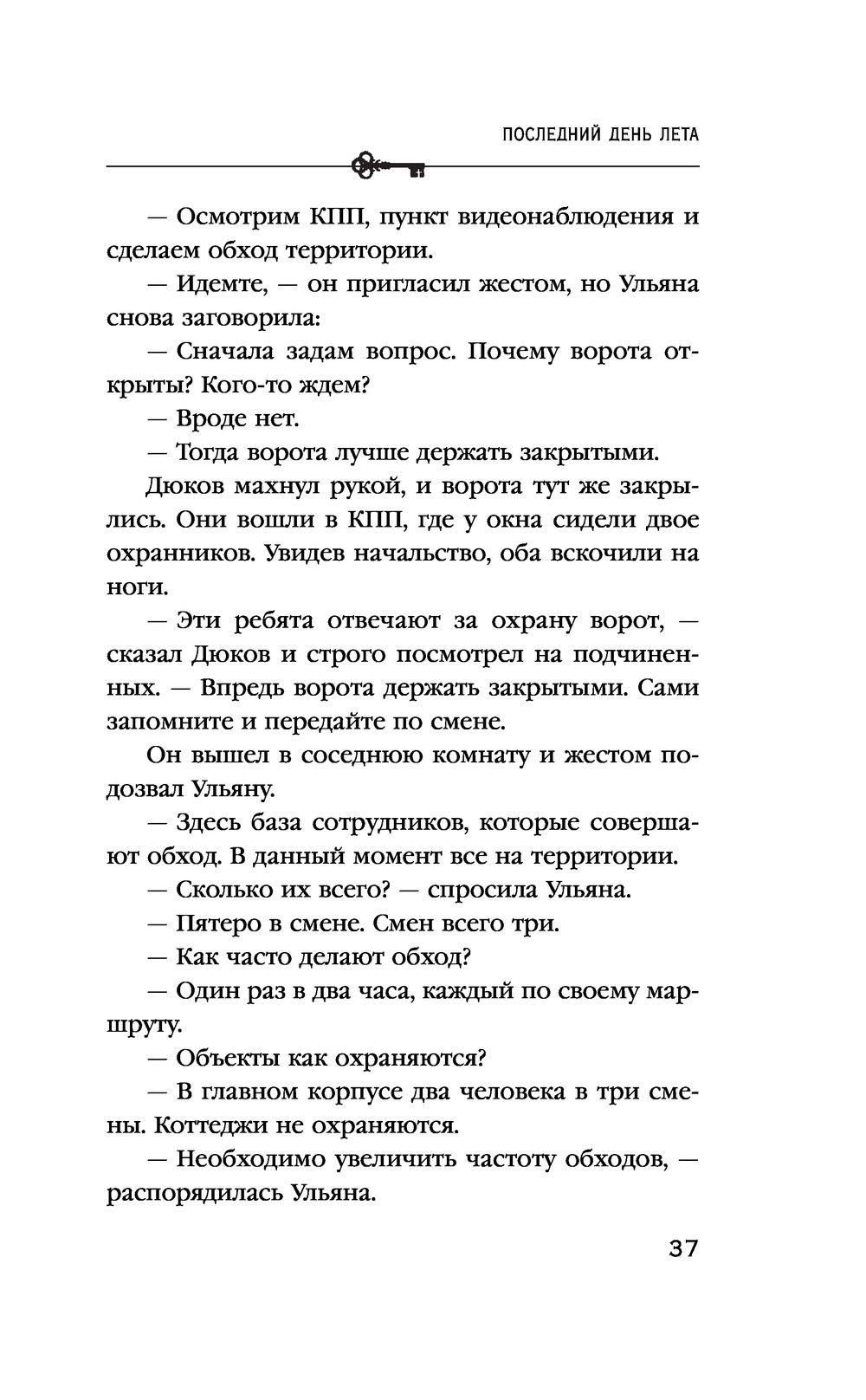 ПОСЛЕДНИЙ ДЕНЬ ЛЕТА

— Осмотрим КПП, пункт видеонаблюдения и сделаем обход территории.

— Идемте, — он пригласил жестом, но Ульяна снова заговорила:

— Сначала задам вопрос. Почему ворота открыты? Кого-то ждем?

— Вроде нет.

— Тогда ворота лучше держать закрытыми.

Дюков махнул рукой, и ворота тут же закрылись. Они вошли в КПП, где у окна сидели двое охранников. Увидев начальство, оба вскочили на ноги.

— Эти ребята отвечают за охрану ворот, — сказал Дюков и строго посмотрел на подчиненных. — Впредь ворота держать закрытыми. Сами запомните и передайте по смене.

Он вышел в соседнюю комнату и жестом подозвал Ульяну.

— Здесь база сотрудников, которые совершают обход. В данный момент все на территории.

— Сколько их всего? — спросила Ульяна.

— Пятеро в смене. Смен всего три.

— Как часто делают обход?

— Один раз в два часа, каждый по своему маршруту.

— Объекты как охраняются?

— В главном корпусе два человека в три смены. Коттеджи не охраняются.

— Необходимо увеличить частоту обходов, — распорядилась Ульяна.

37